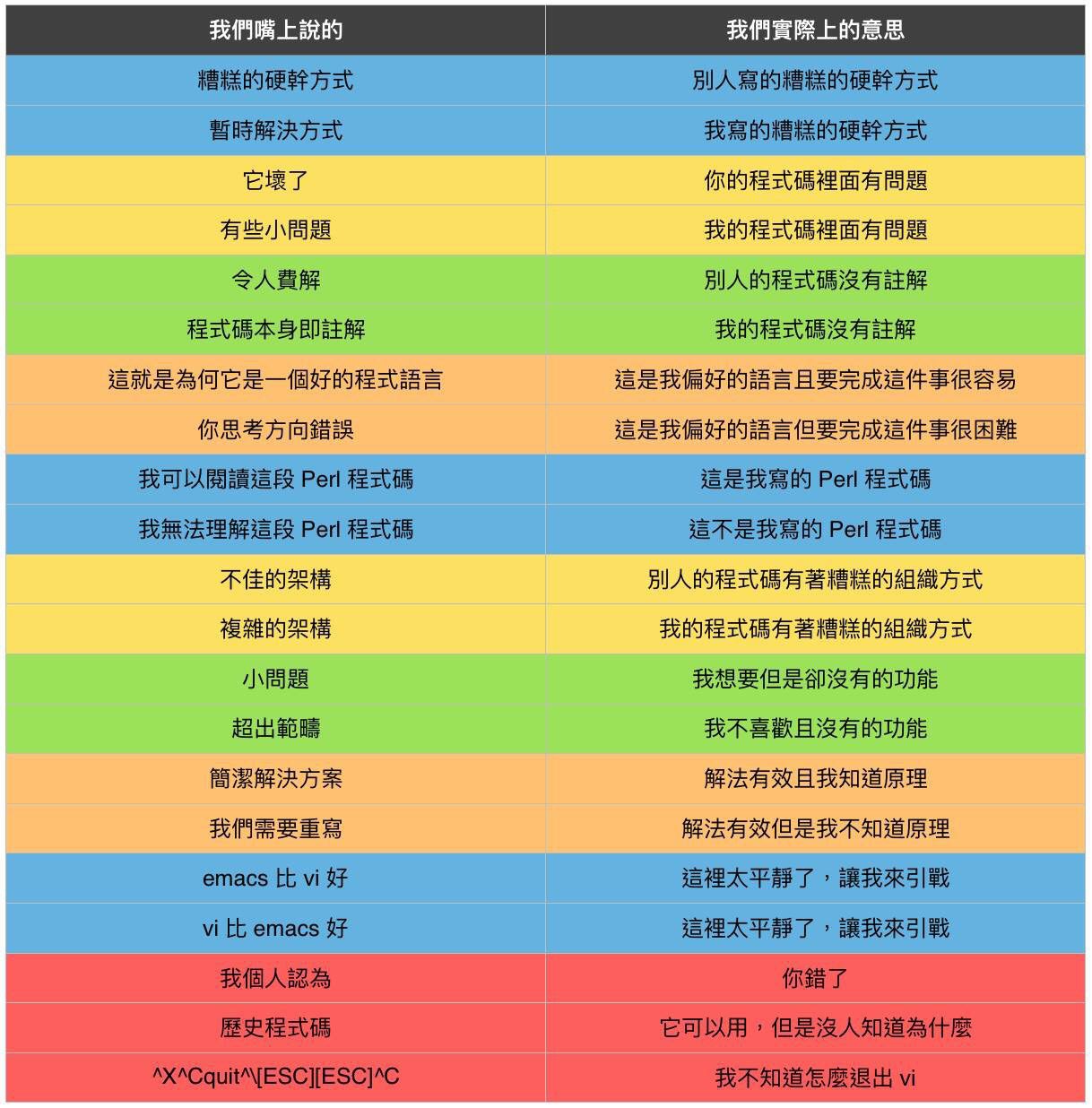 | 我們嘴上說的 | 我們實際上的意思 |
|---|---|
| 糟糕的硬幹方式 | 別人寫的糟糕的硬幹方式 |
| 暫時解決方式 | 我寫的糟糕的硬幹方式 |
| 它壞了 | 你的程式碼裡面有問題 |
| 有些小問題 | 我的程式碼裡面有問題 |
| 令人費解 | 別人的程式碼沒有註解 |
| 程式碼本身即註解 | 我的程式碼沒有註解 |
| 這就是為何它是一個好的程式語言 | 這是我偏好的語言且要完成這件事很容易 |
| 你思考方向錯誤 | 這是我偏好的語言但要完成這件事很困難 |
| 我可以閱讀這段 Perl 程式碼 | 這是我寫的 Perl 程式碼 |
| 我無法理解這段 Perl 程式碼 | 這不是我寫的 Perl 程式碼 |
| 不佳的架構 | 別人的程式碼有著糟糕的組織方式 |
| 複雜的架構 | 我的程式碼有著糟糕的組織方式 |
| 小問題 | 我想要但是卻沒有的功能 |
| 超出範疇 | 我不喜歡且沒有的功能 |
| 簡潔解決方案 | 解法有效且我知道原理 |
| 我們需要重寫 | 解法有效但是我不知道原理 |
| emacs 比 vi 好 | 這裡太平靜了，讓我來引戰 |
| vi 比 emacs 好 | 這裡太平靜了，讓我來引戰 |
| 我個人認為 | 你錯了 |
| 歷史程式碼 | 它可以用，但是沒人知道為什麼 |
| ^X^Cquit^\[ESC][ESC]^C | 我不知道怎麼退出 vi |